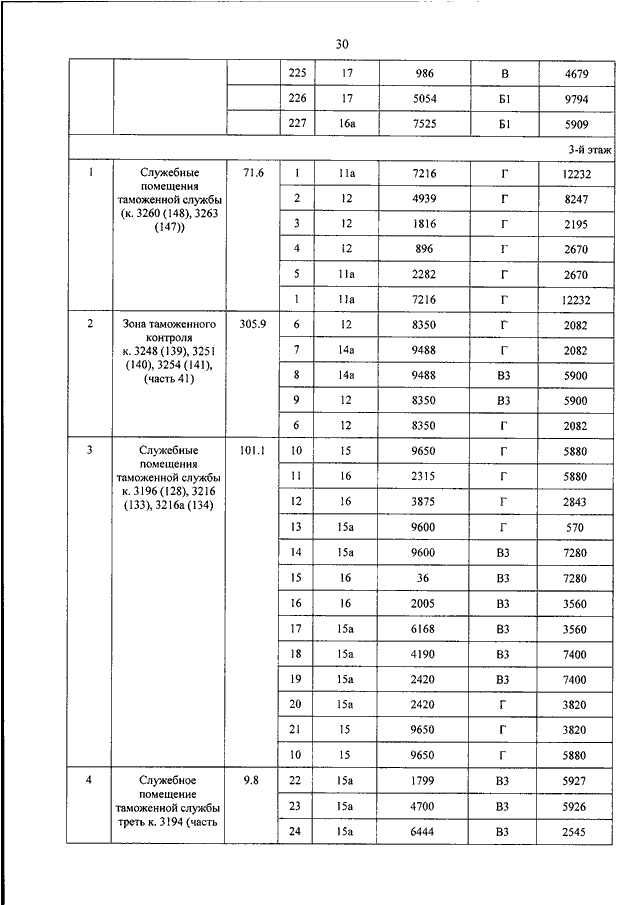 30

| | | | | | | | |
|---|---|---|---|---|---|---|---|
| | | | 225 | 17 | 986 | В | 4679 |
| | | | 226 | 17 | 5054 | Б1 | 9794 |
| | | | 227 | 16а | 7525 | Б1 | 5909 |
| 3-й этаж | | | | | | | |
| 1 | Служебные помещения таможенной службы (к. 3260 (148), 3263 (147)) | 71.6 | 1 | 11а | 7216 | Г | 12232 |
| | | | 2 | 12 | 4939 | Г | 8247 |
| | | | 3 | 12 | 1816 | Г | 2195 |
| | | | 4 | 12 | 896 | Г | 2670 |
| | | | 5 | 11а | 2282 | Г | 2670 |
| | | | 1 | 11а | 7216 | Г | 12232 |
| 2 | Зона таможенного контроля к. 3248 (139), 3251 (140), 3254 (141), (часть 41) | 305.9 | 6 | 12 | 8350 | Г | 2082 |
| | | | 7 | 14а | 9488 | Г | 2082 |
| | | | 8 | 14а | 9488 | В3 | 5900 |
| | | | 9 | 12 | 8350 | В3 | 5900 |
| | | | 6 | 12 | 8350 | Г | 2082 |
| 3 | Служебные помещения таможенной службы к. 3196 (128), 3216 (133), 3216а (134) | 101.1 | 10 | 15 | 9650 | Г | 5880 |
| | | | 11 | 16 | 2315 | Г | 5880 |
| | | | 12 | 16 | 3875 | Г | 2843 |
| | | | 13 | 15а | 9600 | Г | 570 |
| | | | 14 | 15а | 9600 | В3 | 7280 |
| | | | 15 | 16 | 36 | В3 | 7280 |
| | | | 16 | 16 | 2005 | В3 | 3560 |
| | | | 17 | 15а | 6168 | В3 | 3560 |
| | | | 18 | 15а | 4190 | В3 | 7400 |
| | | | 19 | 15а | 2420 | В3 | 7400 |
| | | | 20 | 15а | 2420 | Г | 3820 |
| | | | 21 | 15 | 9650 | Г | 3820 |
| | | | 10 | 15 | 9650 | Г | 5880 |
| 4 | Служебное помещение таможенной службы треть к. 3194 (часть | 9.8 | 22 | 15а | 1799 | В3 | 5927 |
| | | | 23 | 15а | 4700 | В3 | 5926 |
| | | | 24 | 15а | 6444 | В3 | 2545 |